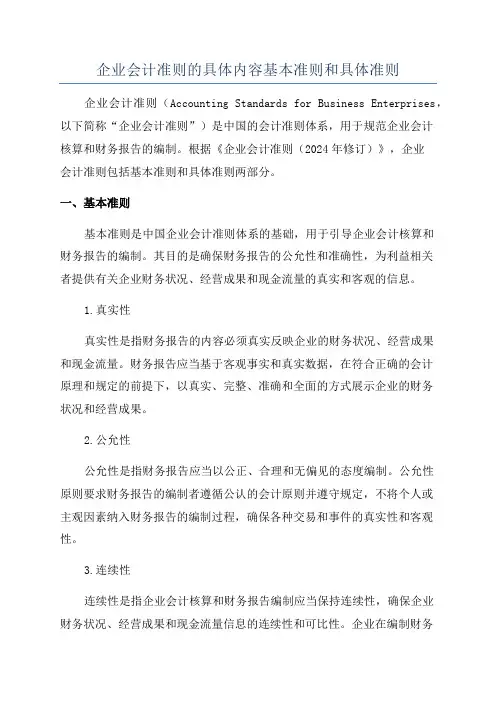 企业会计准则的具体内容基本准则和具体准则

企业会计准则（Accounting Standards for Business Enterprises，以下简称“企业会计准则”）是中国的会计准则体系，用于规范企业会计核算和财务报告的编制。根据《企业会计准则（2024年修订）》，企业会计准则包括基本准则和具体准则两部分。

一、基本准则

基本准则是中国企业会计准则体系的基础，用于引导企业会计核算和财务报告的编制。其目的是确保财务报告的公允性和准确性，为利益相关者提供有关企业财务状况、经营成果和现金流量的真实和客观的信息。

1.真实性

真实性是指财务报告的内容必须真实反映企业的财务状况、经营成果和现金流量。财务报告应当基于客观事实和真实数据，在符合正确的会计原理和规定的前提下，以真实、完整、准确和全面的方式展示企业的财务状况和经营成果。

2.公允性

公允性是指财务报告应当以公正、合理和无偏见的态度编制。公允性原则要求财务报告的编制者遵循公认的会计原则并遵守规定，不将个人或主观因素纳入财务报告的编制过程，确保各种交易和事件的真实性和客观性。

3.连续性

连续性是指企业会计核算和财务报告编制应当保持连续性，确保企业财务状况、经营成果和现金流量信息的连续性和可比性。企业在编制财务